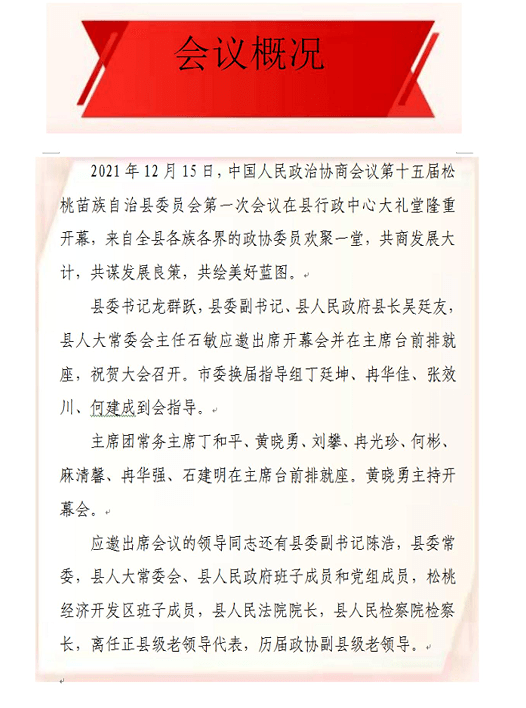 会议概况

2021年12月15日，中国人民政治协商会议第十五届松桃苗族自治县委员会第一次会议在县行政中心大礼堂隆重开幕，来自全县各族各界的政协委员欢聚一堂，共商发展大计，共谋发展良策，共绘美好蓝图。

县委书记龙群跃，县委副书记、县人民政府县长吴廷友，县人大常委会主任石敏应邀出席开幕会并在主席台前排就座，祝贺大会召开。市委换届指导组丁廷坤、冉华佳、张效川、何建成到会指导。

主席团常务主席丁和平、黄晓勇、刘攀、冉光珍、何彬、麻清馨、冉华强、石建明在主席台前排就座。黄晓勇主持开幕会。

应邀出席会议的领导同志还有县委副书记陈浩，县委常委，县人大常委会、县人民政府班子成员和党组成员，松桃经济开发区班子成员，县人民法院院长，县人民检察院检察长，离任正县级老领导代表，历届政协副县级老领导。